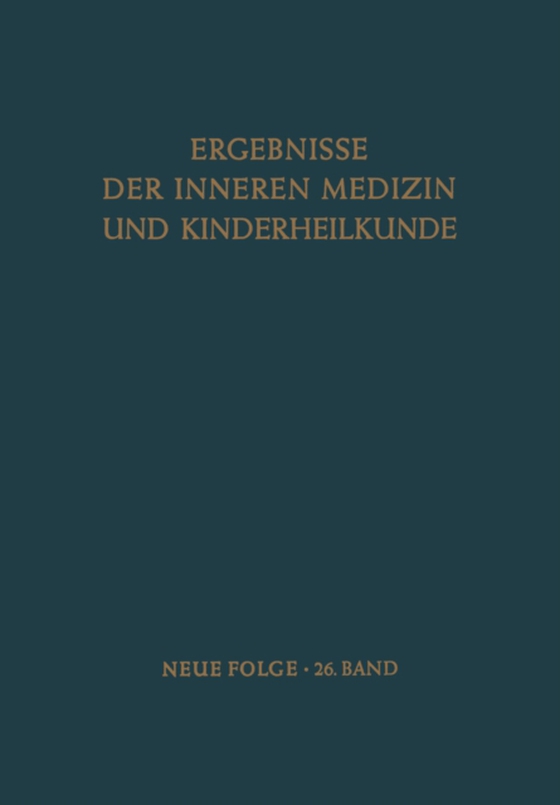 ERGEBNISSE
DER INNEREN MEDIZIN
UND KINDERHEILKUNDE

NEUE FOLGE · 26. BAND